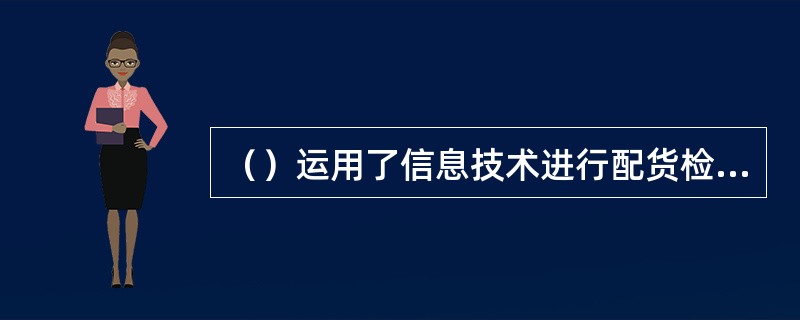 （）运用了信息技术进行配货检...